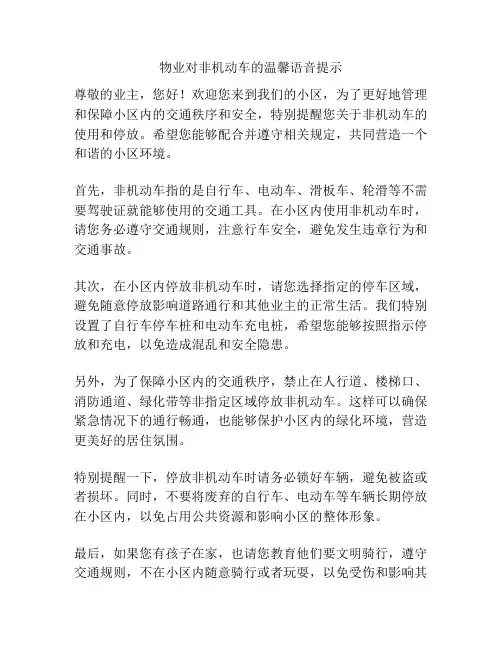 物业对非机动车的温馨语音提示

尊敬的业主，您好！欢迎您来到我们的小区，为了更好地管理和保障小区内的交通秩序和安全，特别提醒您关于非机动车的使用和停放。希望您能够配合并遵守相关规定，共同营造一个和谐的小区环境。

首先，非机动车指的是自行车、电动车、滑板车、轮滑等不需要驾驶证就能够使用的交通工具。在小区内使用非机动车时，请您务必遵守交通规则，注意行车安全，避免发生违章行为和交通事故。

其次，在小区内停放非机动车时，请您选择指定的停车区域，避免随意停放影响道路通行和其他业主的正常生活。我们特别设置了自行车停车桩和电动车充电桩，希望您能够按照指示停放和充电，以免造成混乱和安全隐患。

另外，为了保障小区内的交通秩序，禁止在人行道、楼梯口、消防通道、绿化带等非指定区域停放非机动车。这样可以确保紧急情况下的通行畅通，也能够保护小区内的绿化环境，营造更美好的居住氛围。

特别提醒一下，停放非机动车时请务必锁好车辆，避免被盗或者损坏。同时，不要将废弃的自行车、电动车等车辆长期停放在小区内，以免占用公共资源和影响小区的整体形象。

最后，如果您有孩子在家，也请您教育他们要文明骑行，遵守交通规则，不在小区内随意骑行或者玩耍，以免受伤和影响其